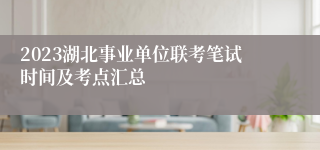 2023湖北事业单位联考笔试时间及考点汇总